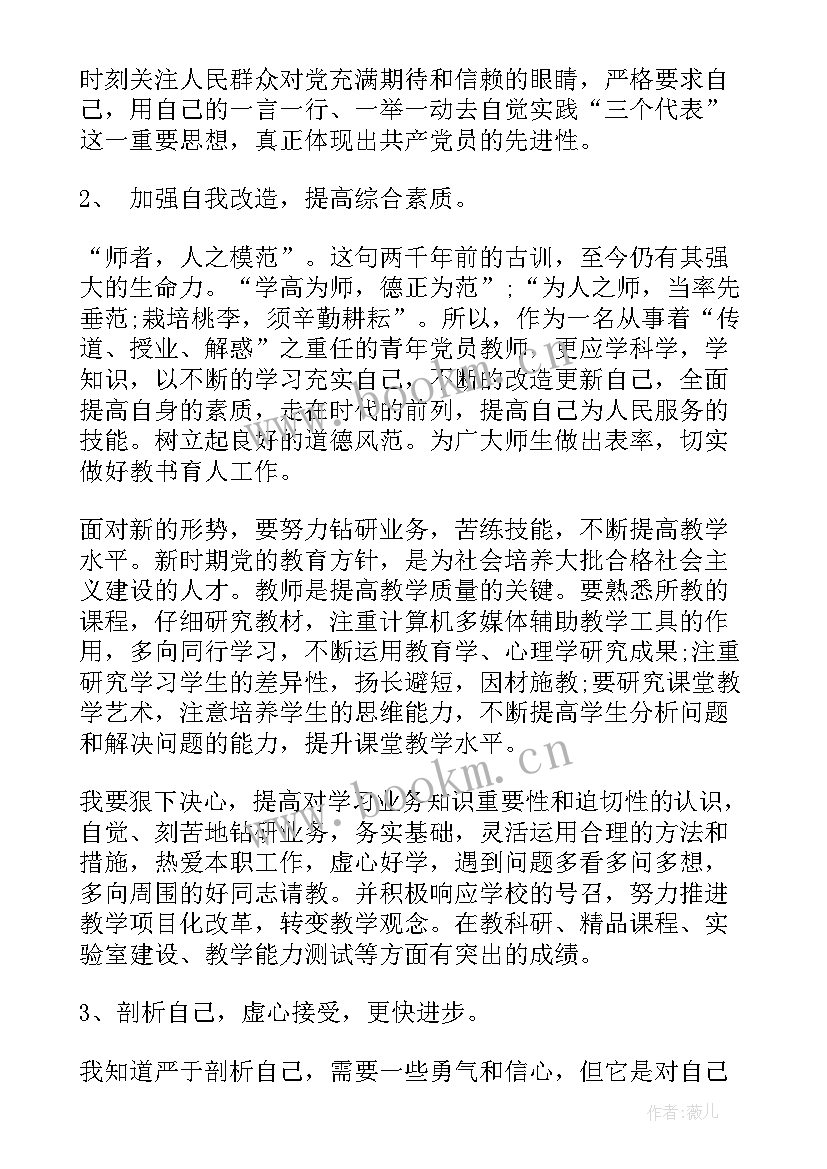 时刻关注人民群众对党充满期待和信赖的眼睛，严格要求自己，用自己的一言一行、一举一动去自觉实践“三个代表”这一重要思想，真正体现出共产党员的先进性。

2、 加强自我改造，提高综合素质。

“师者，人之模范”。这句两千年前的古训，至今仍有其强大的生命力。“学高为师，德正为范”;“为人之师，当率先垂范;栽培桃李，须辛勤耕耘”。所以，作为一名从事着“传道、授业、解惑”之重任的青年党员教师，更应学科学，学知识，以不断的学习充实自己，不断的改造更新自己，全面提高自身的素质，走在时代的前列，提高自己为人民服务的技能。树立起良好的道德风范。为广大师生做出表率，切实做好教书育人工作。

面对新的形势，要努力钻研业务，苦练技能，不断提高教学水平。新时期党的教育方针，是为社会培养大批合格社会主义建设的人才。教师是提高教学质量的关键。要熟悉所教的课程，仔细研究教材，注重计算机多媒体辅助教学工具的作用，多向同行学习，不断运用教育学、心理学研究成果;注重研究学习学生的差异性，扬长避短，因材施教;要研究课堂教学艺术，注意培养学生的思维能力，不断提高学生分析问题和解决问题的能力，提升课堂教学水平。

我要狠下决心，提高对学习业务知识重要性和迫切性的认识，自觉、刻苦地钻研业务，务实基础，灵活运用合理的方法和措施，热爱本职工作，虚心好学，遇到问题多看多问多想，多向周围的好同志请教。并积极响应学校的号召，努力推进教学项目化改革，转变教学观念。在教科研、精品课程、实验室建设、教学能力测试等方面有突出的成绩。

3、剖析自己，虚心接受，更快进步。

我知道严于剖析自己，需要一些勇气和信心，但它是对自己

www.bookm.cn

作者:薇儿